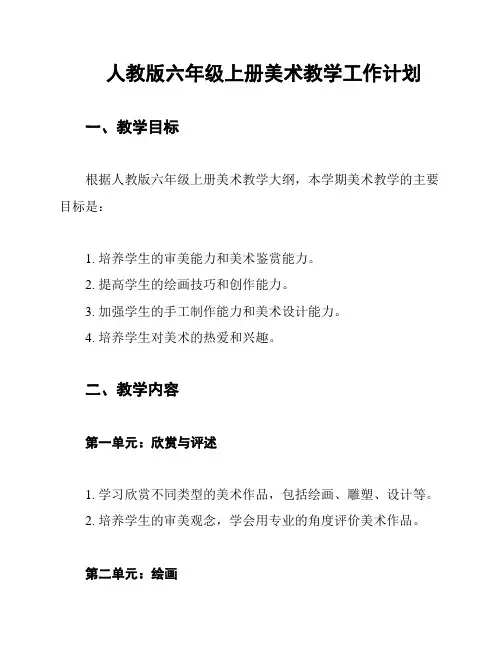 人教版六年级上册美术教学工作计划

一、教学目标

根据人教版六年级上册美术教学大纲，本学期美术教学的主要目标是：

1. 培养学生的审美能力和美术鉴赏能力。
2. 提高学生的绘画技巧和创作能力。
3. 加强学生的手工制作能力和美术设计能力。
4. 培养学生对美术的热爱和兴趣。

二、教学内容

第一单元：欣赏与评述

1. 学习欣赏不同类型的美术作品，包括绘画、雕塑、设计等。
2. 培养学生的审美观念，学会用专业的角度评价美术作品。

第二单元：绘画